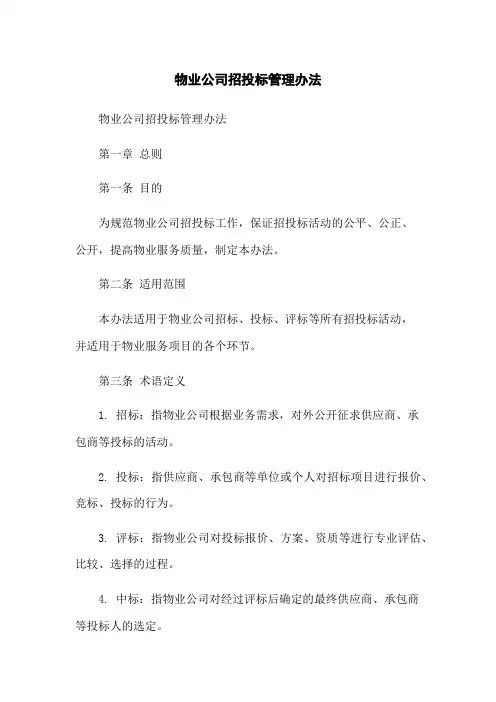 物业公司招投标管理办法

物业公司招投标管理办法

第一章 总则

第一条 目的

为规范物业公司招投标工作，保证招投标活动的公平、公正、公开，提高物业服务质量，制定本办法。

第二条 适用范围

本办法适用于物业公司招标、投标、评标等所有招投标活动，并适用于物业服务项目的各个环节。

第三条 术语定义

1. 招标：指物业公司根据业务需求，对外公开征求供应商、承包商等投标的活动。

2. 投标：指供应商、承包商等单位或个人对招标项目进行报价、竞标、投标的行为。

3. 评标：指物业公司对投标报价、方案、资质等进行专业评估、比较、选择的过程。

4. 中标：指物业公司对经过评标后确定的最终供应商、承包商等投标人的选定。